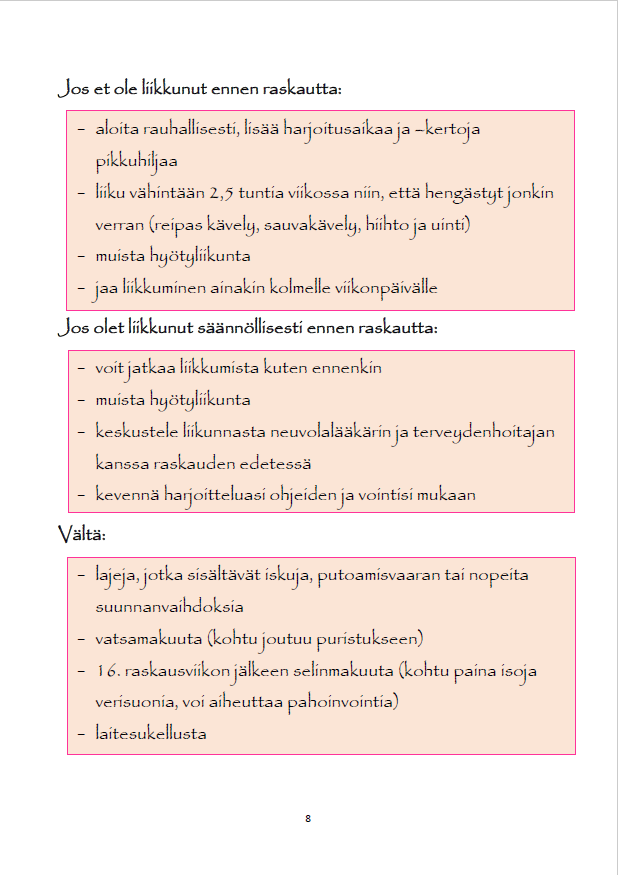 Jos et ole liikkunut ennen raskautta:

- aloita rauhallisesti, lisää harjoitusaikaa ja –kertoja pikkuhiljaa
- liiku vähintään 2,5 tuntia viikossa niin, että hengästyt jonkin verran (reipas kävely, sauvakävely, hiihto ja uinti)
- muista hyötyliikunta
- jaa liikkuminen ainakin kolmelle viikonpäivälle

Jos olet liikkunut säännöllisesti ennen raskautta:

- voit jatkaa liikkumista kuten ennenkin
- muista hyötyliikunta
- keskustele liikunnasta neuvolalääkärin ja terveydenhoitajan kanssa raskauden edetessä
- kevennä harjoitteluasi ohjeiden ja vointisi mukaan

Vältä:

- lajeja, jotka sisältävät iskuja, putoamisvaaran tai nopeita suunnanvaihdoksia
- vatsamakuuta (kohtu joutuu puristukseen)
- 16. raskausviikon jälkeen selinmakuuta (kohtu paina isoja verisuonia, voi aiheuttaa pahoinvointia)
- laitesukellusta

8